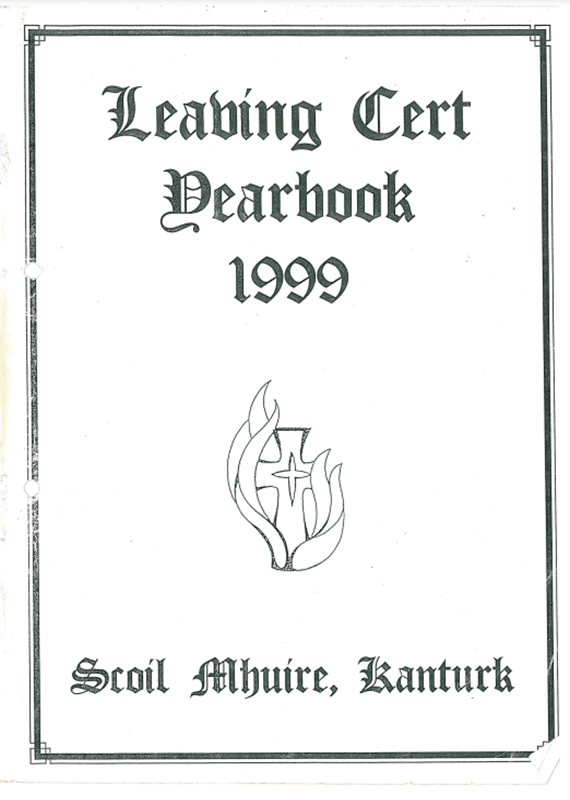 Leaving Cert Yearbook 1999

Scoil Mhuire, Kanturk